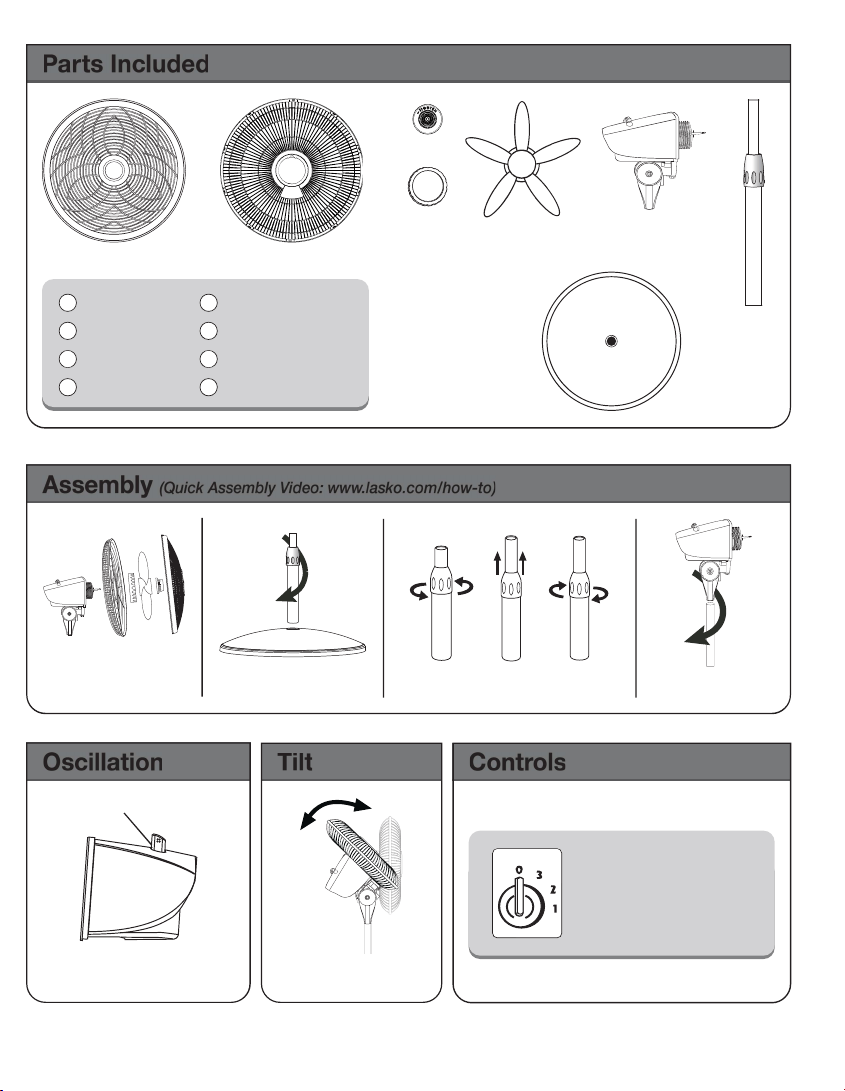 Parts Included

Assembly (Quick Assembly Video: www.lasko.com/how-to)

Oscillation

Tilt

Controls

0 3 2 1